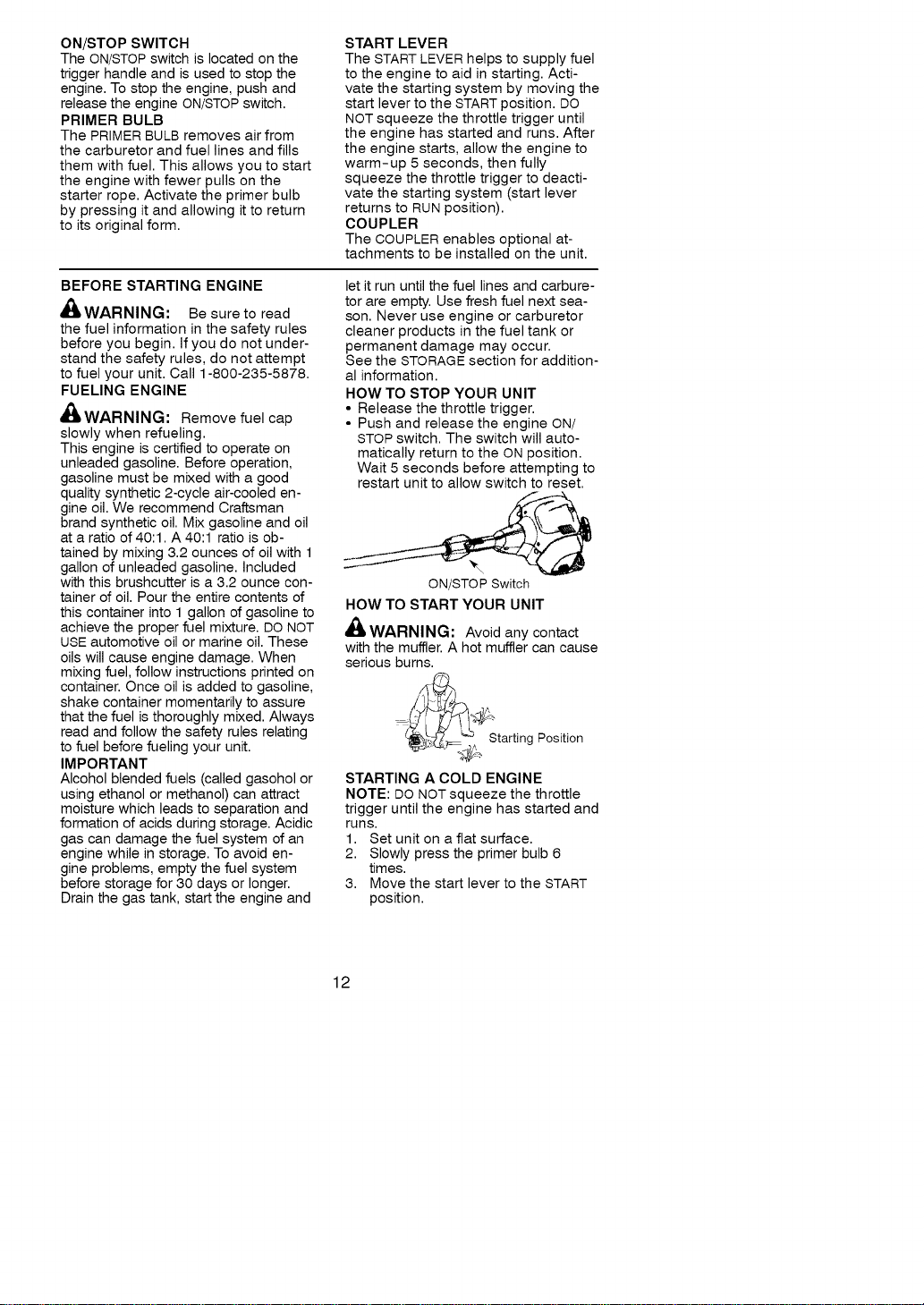 ON/STOP SWITCH
The ON/STOP switch is located on the trigger handle and is used to stop the engine. To stop the engine, push and release the engine ON/STOP switch.

PRIMER BULB
The PRIMER BULB removes air from the carburetor and fuel lines and fills them with fuel. This allows you to start the engine with fewer pulls on the starter rope. Activate the primer bulb by pressing it and allowing it to return to its original form.

START LEVER
The START LEVER helps to supply fuel to the engine to aid in starting. Activate the starting system by moving the start lever to the START position. DO NOT squeeze the throttle trigger until the engine has started and runs. After the engine starts, allow the engine to warm-up 5 seconds, then fully squeeze the throttle trigger to deactivate the starting system (start lever returns to RUN position).

COUPLER
The COUPLER enables optional attachments to be installed on the unit.

BEFORE STARTING ENGINE

WARNING: Be sure to read the fuel information in the safety rules before you begin. If you do not understand the safety rules, do not attempt to fuel your unit. Call 1-800-235-5878.

FUELING ENGINE

WARNING: Remove fuel cap slowly when refueling.

This engine is certified to operate on unleaded gasoline. Before operation, gasoline must be mixed with a good quality synthetic 2-cycle air-cooled engine oil. We recommend Craftsman brand synthetic oil. Mix gasoline and oil at a ratio of 40:1. A 40:1 ratio is obtained by mixing 3.2 ounces of oil with 1 gallon of unleaded gasoline. Included with this brushcutter is a 3.2 ounce container of oil. Pour the entire contents of this container into 1 gallon of gasoline to achieve the proper fuel mixture. DO NOT USE automotive oil or marine oil. These oils will cause engine damage. When mixing fuel, follow instructions printed on container. Once oil is added to gasoline, shake container momentarily to assure that the fuel is thoroughly mixed. Always read and follow the safety rules relating to fuel before fueling your unit.

IMPORTANT
Alcohol blended fuels (called gasohol or using ethanol or methanol) can attract moisture which leads to separation and formation of acids during storage. Acidic gas can damage the fuel system of an engine while in storage. To avoid engine problems, empty the fuel system before storage for 30 days or longer. Drain the gas tank, start the engine and let it run until the fuel lines and carburetor are empty. Use fresh fuel next season. Never use engine or carburetor cleaner products in the fuel tank or permanent damage may occur.
See the STORAGE section for additional information.

HOW TO STOP YOUR UNIT
• Release the throttle trigger.
• Push and release the engine ON/STOP switch. The switch will automatically return to the ON position. Wait 5 seconds before attempting to restart unit to allow switch to reset.

ON/STOP Switch

HOW TO START YOUR UNIT

WARNING: Avoid any contact with the muffler. A hot muffler can cause serious burns.

Starting Position

STARTING A COLD ENGINE
NOTE: DO NOT squeeze the throttle trigger until the engine has started and runs.
1. Set unit on a flat surface.
2. Slowly press the primer bulb 6 times.
3. Move the start lever to the START position.

12